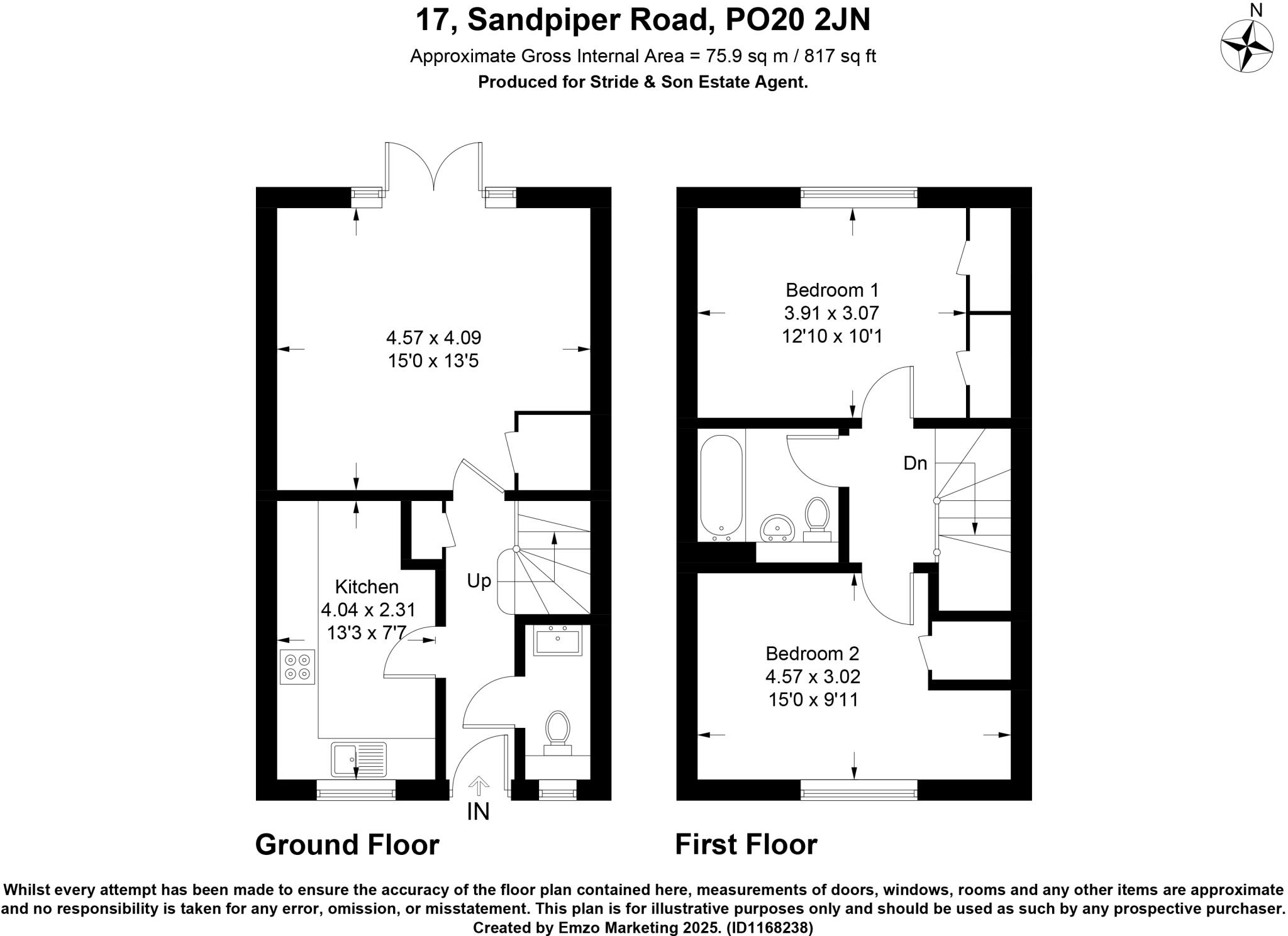 17, Sandpiper Road, PO20 2JN
Approximate Gross Internal Area = 75.9 sq m / 817 sq ft
Produced for Stride & Son Estate Agent.

N

4.57 x 4.09
15'0 x 13'5

Kitchen
4.04 x 2.31
13'3 x 7'7

Up

IN

Ground Floor

Bedroom 1
3.91 x 3.07
12'10 x 10'1

Dn

Bedroom 2
4.57 x 3.02
15'0 x 9'11

First Floor

Whilst every attempt has been made to ensure the accuracy of the floor plan contained here, measurements of doors, windows, rooms and any other items are approximate and no responsibility is taken for any error, omission, or misstatement. This plan is for illustrative purposes only and should be used as such by any prospective purchaser.
Created by Emzo Marketing 2025. (ID1168238)